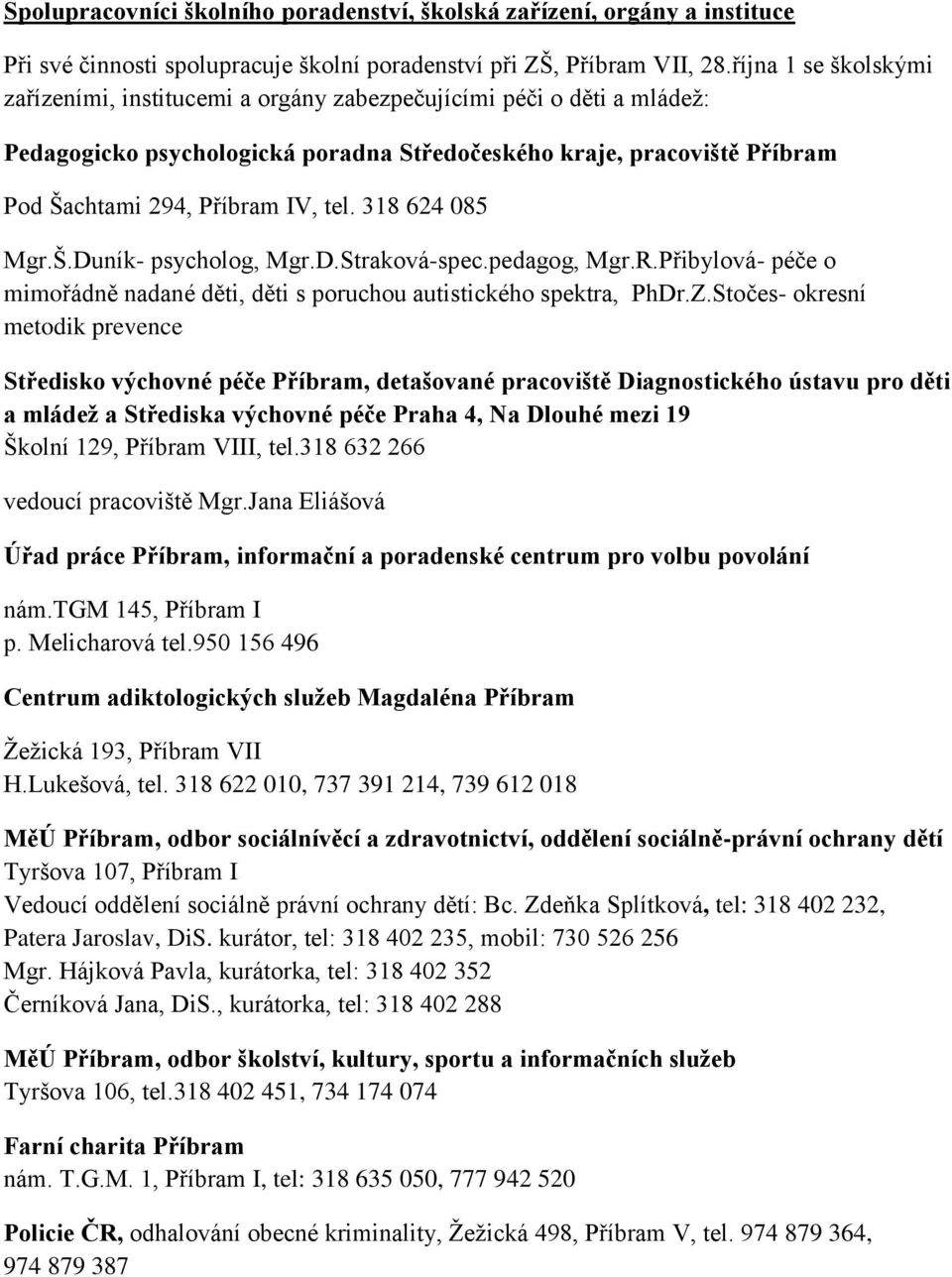 Spolupracovníci školního poradenství, školská zařízení, orgány a instituce

Při své činnosti spolupracuje školní poradenství při ZŠ, Příbram VII, 28.října 1 se školskými zařízeními, institucemi a orgány zabezpečujícími péči o děti a mládež:

Pedagogicko psychologická poradna Středočeského kraje, pracoviště Příbram

Pod Šachtami 294, Příbram IV, tel. 318 624 085

Mgr.Š.Duník- psycholog, Mgr.D.Straková-spec.pedagog, Mgr.R.Přibylová- péče o mimořádně nadané děti, děti s poruchou autistického spektra, PhDr.Z.Stočes- okresní metodik prevence

Středisko výchovné péče Příbram, detašované pracoviště Diagnostického ústavu pro děti a mládež a Střediska výchovné péče Praha 4, Na Dlouhé mezi 19
Školní 129, Příbram VIII, tel.318 632 266

vedoucí pracoviště Mgr.Jana Eliášová

Úřad práce Příbram, informační a poradenské centrum pro volbu povolání

nám.TGM 145, Příbram I
p. Melicharová tel.950 156 496

Centrum adiktologických služeb Magdaléna Příbram

Žežická 193, Příbram VII
H.Lukešová, tel. 318 622 010, 737 391 214, 739 612 018

MěÚ Příbram, odbor sociálnívěcí a zdravotnictví, oddělení sociálně-právní ochrany dětí
Tyršova 107, Příbram I
Vedoucí oddělení sociálně právní ochrany dětí: Bc. Zdeňka Splítková, tel: 318 402 232,
Patera Jaroslav, DiS. kurátor, tel: 318 402 235, mobil: 730 526 256
Mgr. Hájková Pavla, kurátorka, tel: 318 402 352
Černíková Jana, DiS., kurátorka, tel: 318 402 288

MěÚ Příbram, odbor školství, kultury, sportu a informačních služeb
Tyršova 106, tel.318 402 451, 734 174 074

Farní charita Příbram
nám. T.G.M. 1, Příbram I, tel: 318 635 050, 777 942 520

Policie ČR, odhalování obecné kriminality, Žežická 498, Příbram V, tel. 974 879 364, 974 879 387